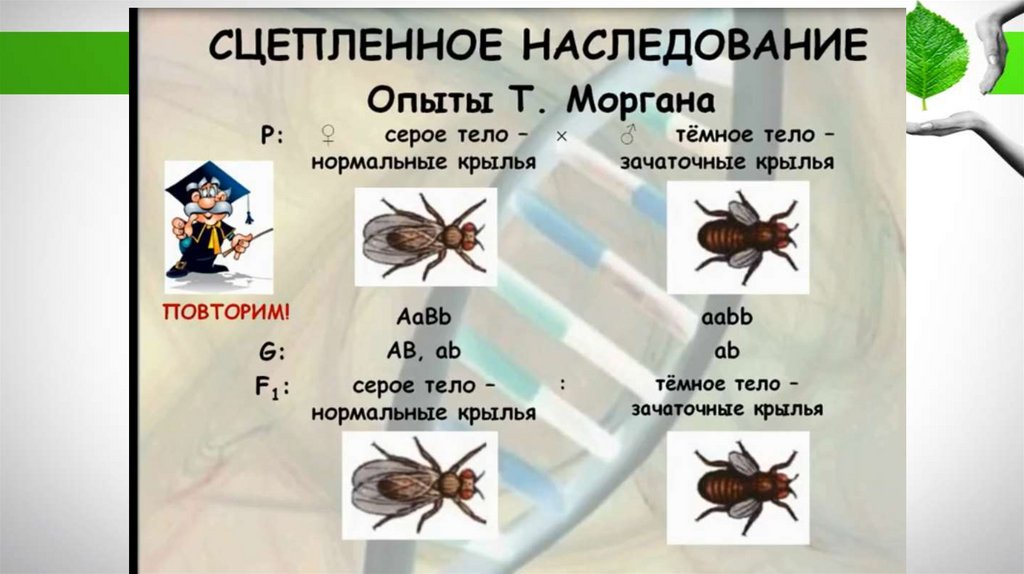 СЦЕПЛЕННОЕ НАСЛЕДОВАНИЕ

Опыты Т. Моргана

P: ♀ серое тело – нормальные крылья × ♂ тёмное тело – зачаточные крылья

ПОВТОРИМ!

AaBb aabb

G: AB, ab ab

$F_1$: серое тело – нормальные крылья : тёмное тело – зачаточные крылья